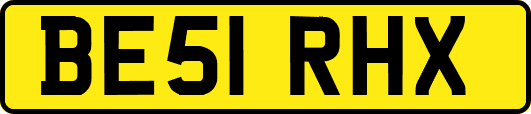 BE51 RHX